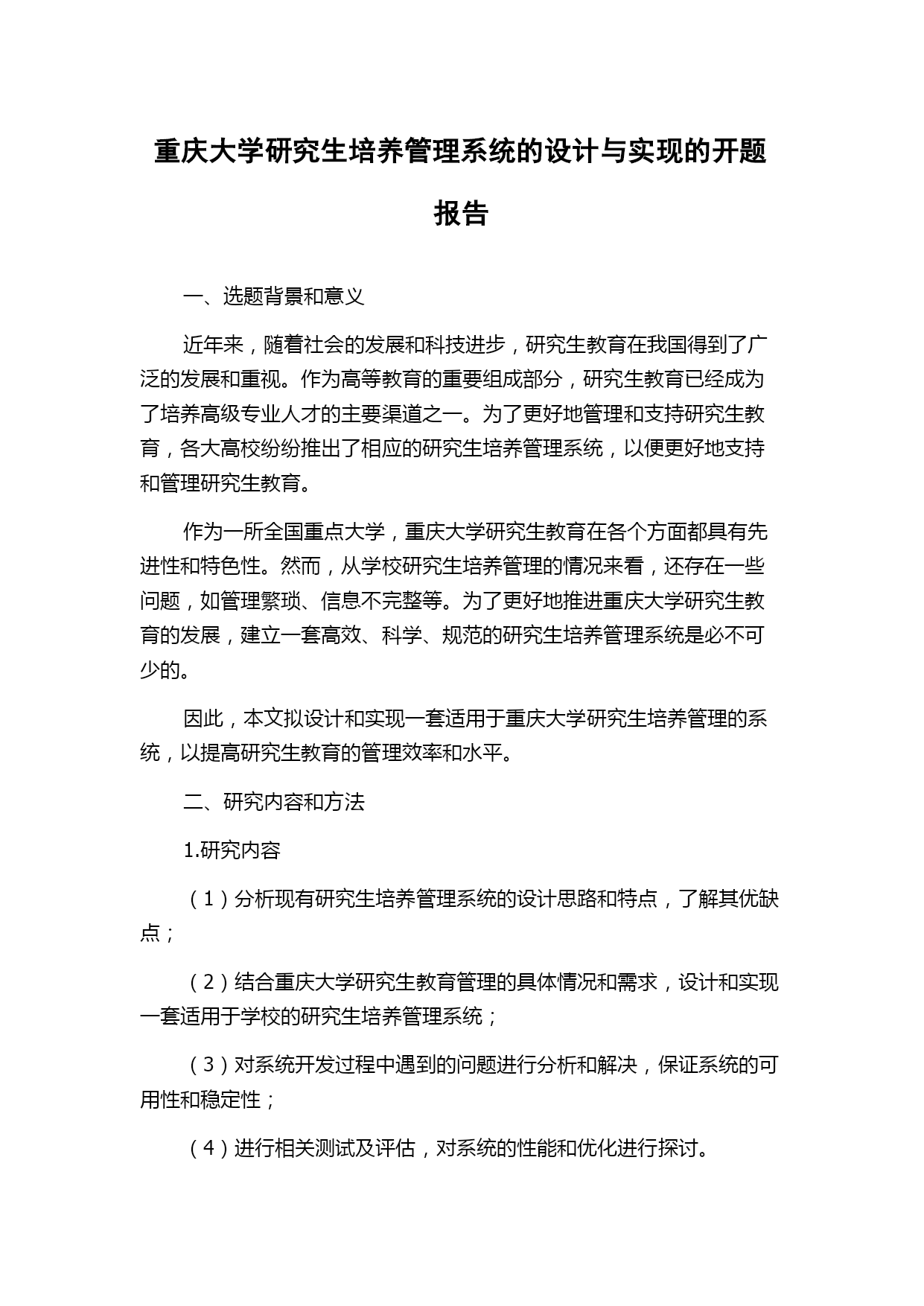 重庆大学研究生培养管理系统的设计与实现的开题报告

一、选题背景和意义

近年来，随着社会的发展和科技进步，研究生教育在我国得到了广泛的发展和重视。作为高等教育的重要组成部分，研究生教育已经成为了培养高级专业人才的主要渠道之一。为了更好地管理和支持研究生教育，各大高校纷纷推出了相应的研究生培养管理系统，以便更好地支持和管理研究生教育。

作为一所全国重点大学，重庆大学研究生教育在各个方面都具有先进性和特色性。然而，从学校研究生培养管理的情况来看，还存在一些问题，如管理繁琐、信息不完整等。为了更好地推进重庆大学研究生教育的发展，建立一套高效、科学、规范的研究生培养管理系统是必不可少的。

因此，本文拟设计和实现一套适用于重庆大学研究生培养管理的系统，以提高研究生教育的管理效率和水平。

二、研究内容和方法

1.研究内容

（1）分析现有研究生培养管理系统的设计思路和特点，了解其优缺点；

（2）结合重庆大学研究生教育管理的具体情况和需求，设计和实现一套适用于学校的研究生培养管理系统；

（3）对系统开发过程中遇到的问题进行分析和解决，保证系统的可用性和稳定性；

（4）进行相关测试及评估，对系统的性能和优化进行探讨。